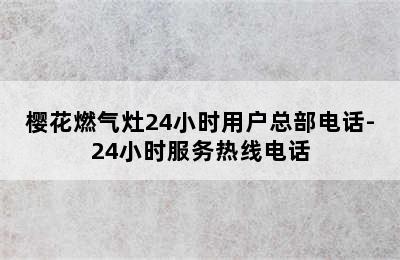 樱花燃气灶24小时用户总部电话-24小时服务热线电话